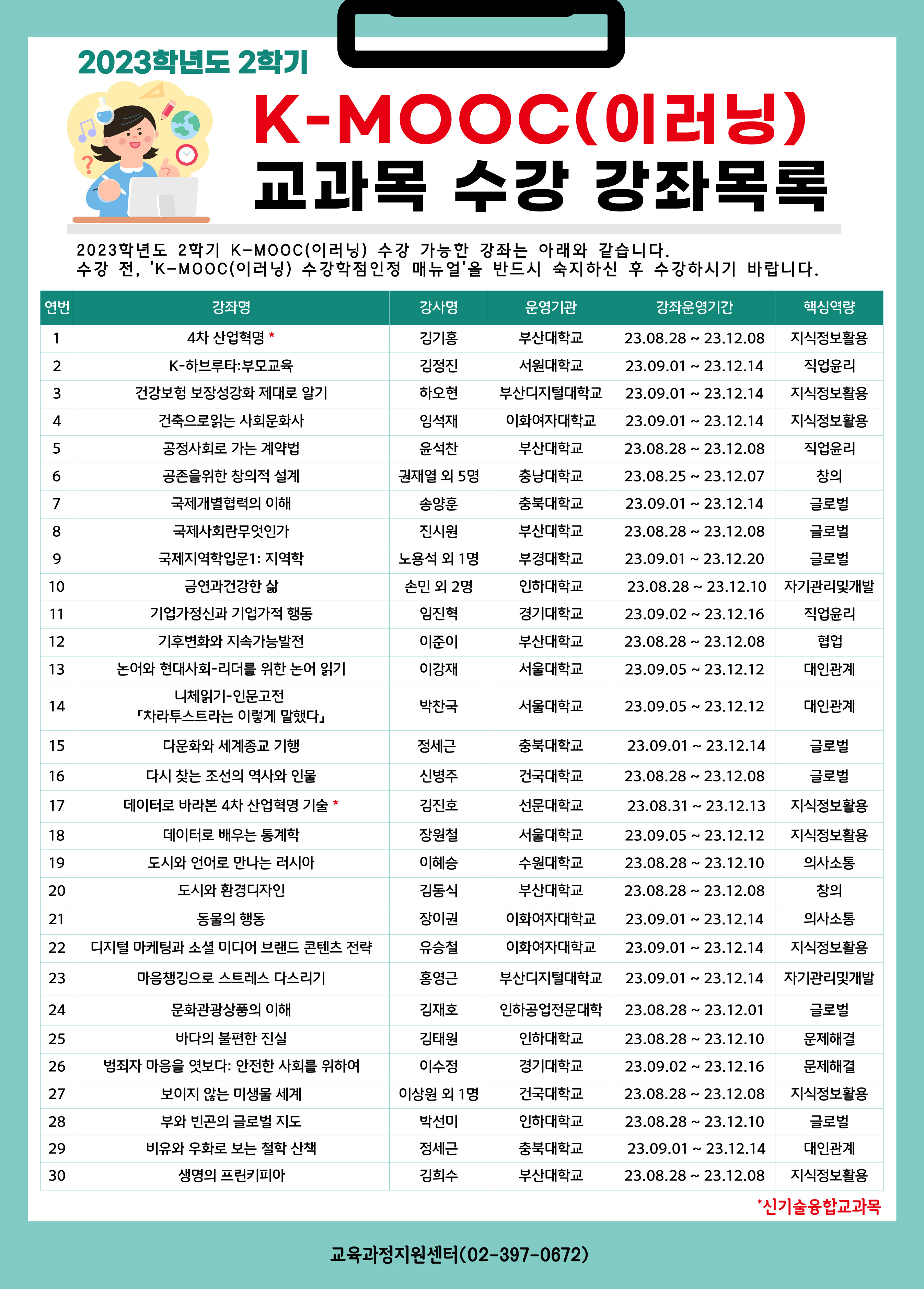 2023학년도 2학기

K-MOOC(이러닝)
교과목 수강 강좌목록

2023학년도 2학기 K-MOOC(이러닝) 수강 가능한 강좌는 아래와 같습니다.
수강 전, 'K-MOOC(이러닝) 수강학점인정 매뉴얼'을 반드시 숙지하신 후 수강하시기 바랍니다.

| 연번 | 강좌명 | 강사명 | 운영기관 | 강좌운영기간 | 핵심역량 |
|---|---|---|---|---|---|
| 1 | 4차 산업혁명 * | 김기홍 | 부산대학교 | 23.08.28 ~ 23.12.08 | 지식정보활용 |
| 2 | K-하브루타:부모교육 | 김정진 | 서원대학교 | 23.09.01 ~ 23.12.14 | 직업윤리 |
| 3 | 건강보험 보장성강화 제대로 알기 | 하오현 | 부산디지털대학교 | 23.09.01 ~ 23.12.14 | 지식정보활용 |
| 4 | 건축으로읽는 사회문화사 | 임석재 | 이화여자대학교 | 23.09.01 ~ 23.12.14 | 지식정보활용 |
| 5 | 공정사회로 가는 계약법 | 윤석찬 | 부산대학교 | 23.08.28 ~ 23.12.08 | 직업윤리 |
| 6 | 공존을위한 창의적 설계 | 권재열 외 5명 | 충남대학교 | 23.08.25 ~ 23.12.07 | 창의 |
| 7 | 국제개별협력의 이해 | 송양훈 | 충북대학교 | 23.09.01 ~ 23.12.14 | 글로벌 |
| 8 | 국제사회란무엇인가 | 진시원 | 부산대학교 | 23.08.28 ~ 23.12.08 | 글로벌 |
| 9 | 국제지역학입문1: 지역학 | 노용석 외 1명 | 부경대학교 | 23.09.01 ~ 23.12.20 | 글로벌 |
| 10 | 금연과건강한 삶 | 손민 외 2명 | 인하대학교 | 23.08.28 ~ 23.12.10 | 자기관리및개발 |
| 11 | 기업가정신과 기업가적 행동 | 임진혁 | 경기대학교 | 23.09.02 ~ 23.12.16 | 직업윤리 |
| 12 | 기후변화와 지속가능발전 | 이준이 | 부산대학교 | 23.08.28 ~ 23.12.08 | 협업 |
| 13 | 논어와 현대사회-리더를 위한 논어 읽기 | 이강재 | 서울대학교 | 23.09.05 ~ 23.12.12 | 대인관계 |
| 14 | 니체읽기-인문고전 「차라투스트라는 이렇게 말했다」 | 박찬국 | 서울대학교 | 23.09.05 ~ 23.12.12 | 대인관계 |
| 15 | 다문화와 세계종교 기행 | 정세근 | 충북대학교 | 23.09.01 ~ 23.12.14 | 글로벌 |
| 16 | 다시 찾는 조선의 역사와 인물 | 신병주 | 건국대학교 | 23.08.28 ~ 23.12.08 | 글로벌 |
| 17 | 데이터로 바라본 4차 산업혁명 기술 * | 김진호 | 선문대학교 | 23.08.31 ~ 23.12.13 | 지식정보활용 |
| 18 | 데이터로 배우는 통계학 | 장원철 | 서울대학교 | 23.09.05 ~ 23.12.12 | 지식정보활용 |
| 19 | 도시와 언어로 만나는 러시아 | 이혜승 | 수원대학교 | 23.08.28 ~ 23.12.10 | 의사소통 |
| 20 | 도시와 환경디자인 | 김동식 | 부산대학교 | 23.08.28 ~ 23.12.08 | 창의 |
| 21 | 동물의 행동 | 장이권 | 이화여자대학교 | 23.09.01 ~ 23.12.14 | 의사소통 |
| 22 | 디지털 마케팅과 소셜 미디어 브랜드 콘텐츠 전략 | 유승철 | 이화여자대학교 | 23.09.01 ~ 23.12.14 | 지식정보활용 |
| 23 | 마음챙김으로 스트레스 다스리기 | 홍영근 | 부산디지털대학교 | 23.09.01 ~ 23.12.14 | 자기관리및개발 |
| 24 | 문화관광상품의 이해 | 김재호 | 인하공업전문대학 | 23.08.28 ~ 23.12.01 | 글로벌 |
| 25 | 바다의 불편한 진실 | 김태원 | 인하대학교 | 23.08.28 ~ 23.12.10 | 문제해결 |
| 26 | 범죄자 마음을 엿보다: 안전한 사회를 위하여 | 이수정 | 경기대학교 | 23.09.02 ~ 23.12.16 | 문제해결 |
| 27 | 보이지 않는 미생물 세계 | 이상원 외 1명 | 건국대학교 | 23.08.28 ~ 23.12.08 | 지식정보활용 |
| 28 | 부와 빈곤의 글로벌 지도 | 박선미 | 인하대학교 | 23.08.28 ~ 23.12.10 | 글로벌 |
| 29 | 비유와 우화로 보는 철학 산책 | 정세근 | 충북대학교 | 23.09.01 ~ 23.12.14 | 대인관계 |
| 30 | 생명의 프린키피아 | 김희수 | 부산대학교 | 23.08.28 ~ 23.12.08 | 지식정보활용 |

*신기술융합교과목

교육과정지원센터(02-397-0672)